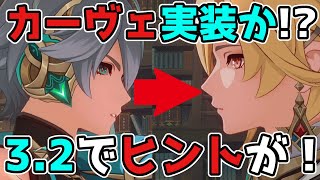 カーヴェ実装か!?

3.2でヒントが！